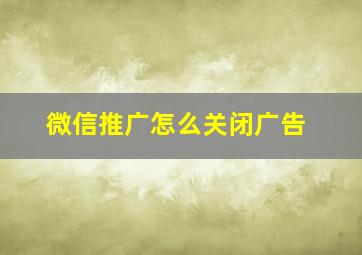 微信推广怎么关闭广告